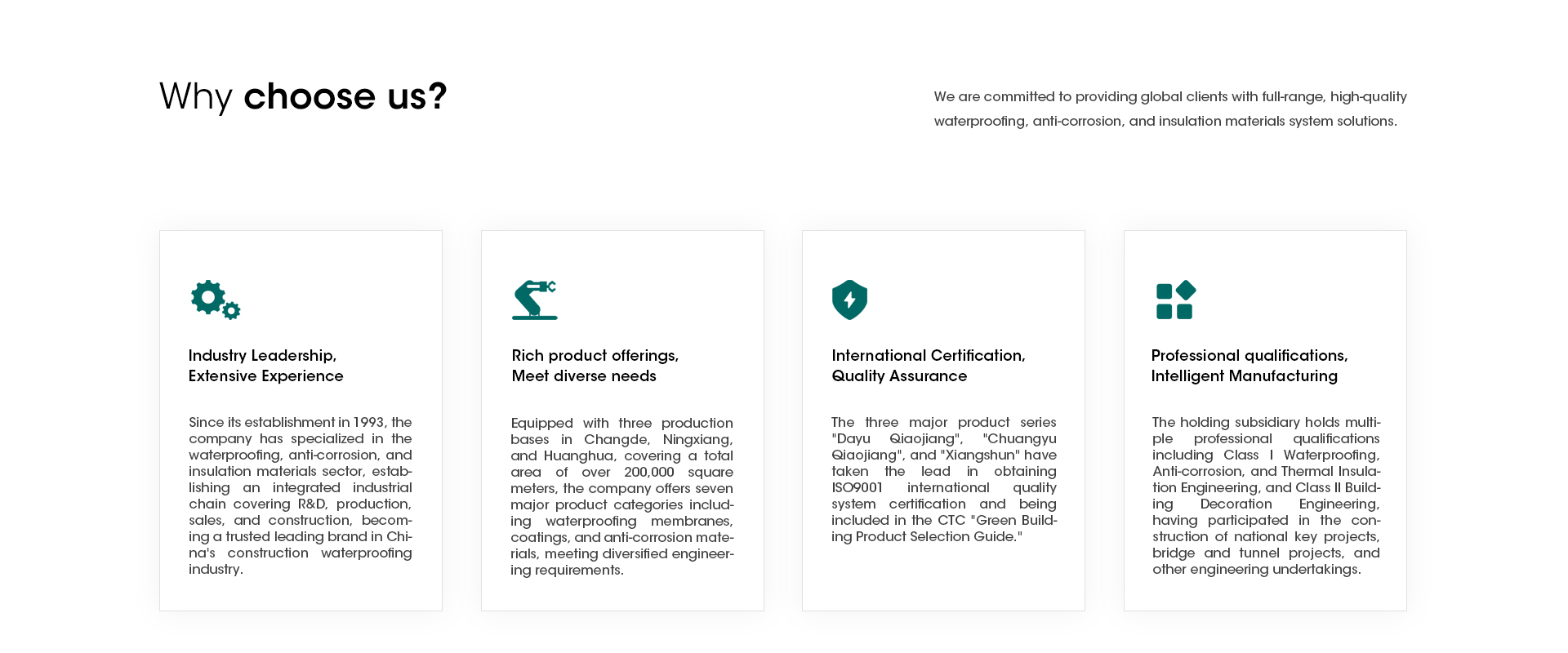 Why choose us?

We are committed to providing global clients with full-range, high-quality waterproofing, anti-corrosion, and insulation materials system solutions.

Industry Leadership,
Extensive Experience

Since its establishment in 1993, the company has specialized in the waterproofing, anti-corrosion, and insulation materials sector, establishing an integrated industrial chain covering R&D, production, sales, and construction, becoming a trusted leading brand in China's construction waterproofing industry.

Rich product offerings,
Meet diverse needs

Equipped with three production bases in Changde, Ningxiang, and Huanghua, covering a total area of over 200,000 square meters, the company offers seven major product categories including waterproofing membranes, coatings, and anti-corrosion materials, meeting diversified engineering requirements.

International Certification,
Quality Assurance

The three major product series "Dayu Qiaojiang", "Chuangyu Qiaojiang", and "Xiangshun" have taken the lead in obtaining ISO9001 international quality system certification and being included in the CTC "Green Building Product Selection Guide."

Professional qualifications,
Intelligent Manufacturing

The holding subsidiary holds multiple professional qualifications including Class I Waterproofing, Anti-corrosion, and Thermal Insulation Engineering, and Class II Building Decoration Engineering, having participated in the construction of national key projects, bridge and tunnel projects, and other engineering undertakings.